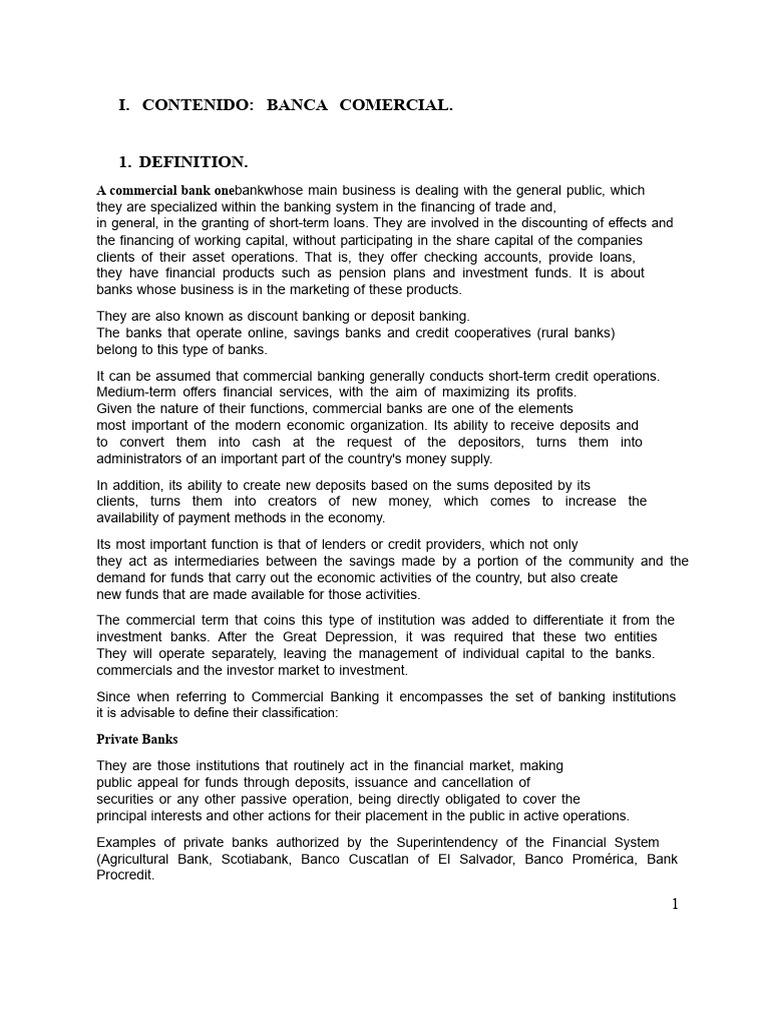 I. CONTENIDO: BANCA COMERCIAL.

1. DEFINITION.

A commercial bank onebankwhose main business is dealing with the general public, which they are specialized within the banking system in the financing of trade and, in general, in the granting of short-term loans. They are involved in the discounting of effects and the financing of working capital, without participating in the share capital of the companies clients of their asset operations. That is, they offer checking accounts, provide loans, they have financial products such as pension plans and investment funds. It is about banks whose business is in the marketing of these products.

They are also known as discount banking or deposit banking.
The banks that operate online, savings banks and credit cooperatives (rural banks) belong to this type of banks.

It can be assumed that commercial banking generally conducts short-term credit operations. Medium-term offers financial services, with the aim of maximizing its profits. Given the nature of their functions, commercial banks are one of the elements most important of the modern economic organization. Its ability to receive deposits and to convert them into cash at the request of the depositors, turns them into administrators of an important part of the country's money supply.

In addition, its ability to create new deposits based on the sums deposited by its clients, turns them into creators of new money, which comes to increase the availability of payment methods in the economy.

Its most important function is that of lenders or credit providers, which not only they act as intermediaries between the savings made by a portion of the community and the demand for funds that carry out the economic activities of the country, but also create new funds that are made available for those activities.

The commercial term that coins this type of institution was added to differentiate it from the investment banks. After the Great Depression, it was required that these two entities They will operate separately, leaving the management of individual capital to the banks. commercials and the investor market to investment.

Since when referring to Commercial Banking it encompasses the set of banking institutions it is advisable to define their classification:

Private Banks

They are those institutions that routinely act in the financial market, making public appeal for funds through deposits, issuance and cancellation of securities or any other passive operation, being directly obligated to cover the principal interests and other actions for their placement in the public in active operations.

Examples of private banks authorized by the Superintendency of the Financial System (Agricultural Bank, Scotiabank, Banco Cuscatlan of El Salvador, Banco Promérica, Bank Procredit.

1